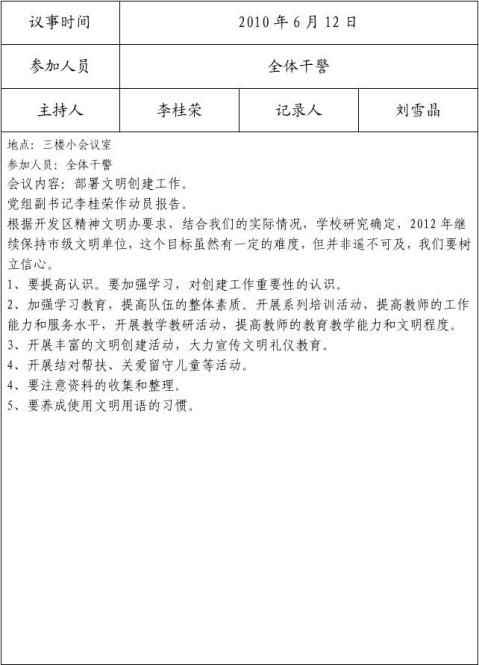 | 议事时间 | 2010 年 6 月 12 日 | | |
|---|---|---|---|
| 参加人员 | 全体干警 | | |
| 主持人 | 李桂荣 | 记录人 | 刘雪晶 |

地点：三楼小会议室
参加人员：全体干警
会议内容：部署文明创建工作。
党组副书记李桂荣作动员报告。
根据开发区精神文明办要求，结合我们的实际情况，学校研究确定，2012 年继续保持市级文明单位，这个目标虽然有一定的难度，但并非遥不可及，我们要树立信心。
1、要提高认识。要加强学习，对创建工作重要性的认识。
2、加强学习教育，提高队伍的整体素质。开展系列培训活动，提高教师的工作能力和服务水平，开展教学教研活动，提高教师的教育教学能力和文明程度。
3、开展丰富的文明创建活动，大力宣传文明礼仪教育。
4、开展结对帮扶、关爱留守儿童等活动。
4、要注意资料的收集和整理。
5、要养成使用文明用语的习惯。